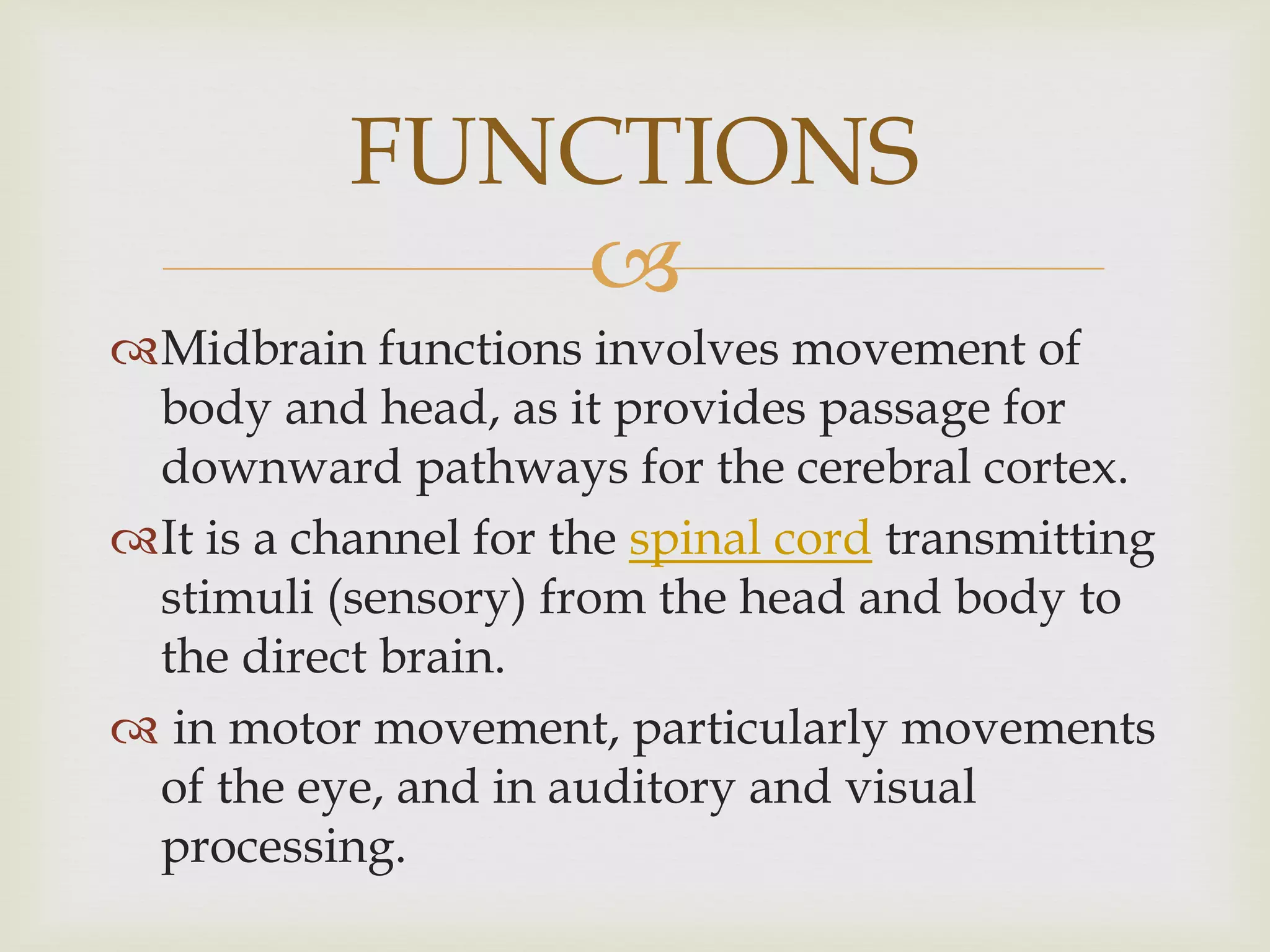 FUNCTIONS

Midbrain functions involves movement of body and head, as it provides passage for downward pathways for the cerebral cortex.

It is a channel for the spinal cord transmitting stimuli (sensory) from the head and body to the direct brain.

in motor movement, particularly movements of the eye, and in auditory and visual processing.